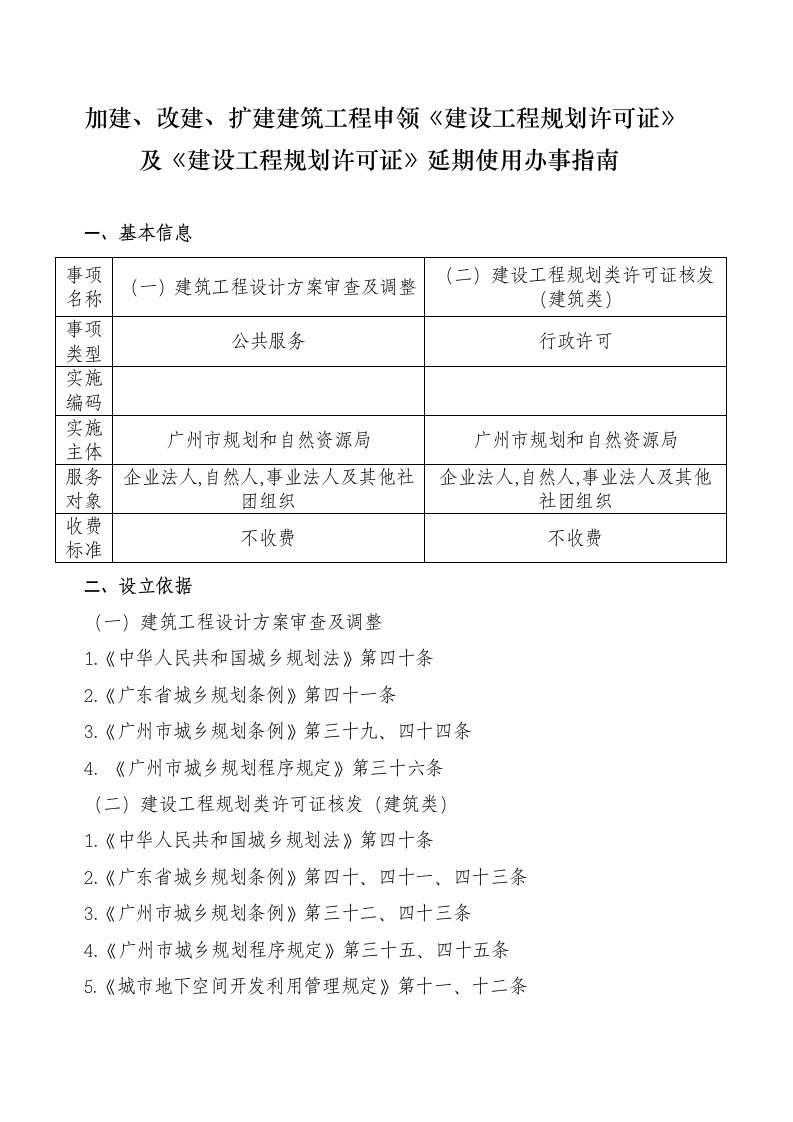 加建、改建、扩建建筑工程申领《建设工程规划许可证》及《建设工程规划许可证》延期使用办事指南

一、基本信息

| 事项名称 | （一）建筑工程设计方案审查及调整 | （二）建设工程规划类许可证核发（建筑类） |
|---|---|---|
| 事项类型 | 公共服务 | 行政许可 |
| 实施编码 | | |
| 实施主体 | 广州市规划和自然资源局 | 广州市规划和自然资源局 |
| 服务对象 | 企业法人,自然人,事业法人及其他社团组织 | 企业法人,自然人,事业法人及其他社团组织 |
| 收费标准 | 不收费 | 不收费 |

二、设立依据

（一）建筑工程设计方案审查及调整

1.《中华人民共和国城乡规划法》第四十条

2.《广东省城乡规划条例》第四十一条

3.《广州市城乡规划条例》第三十九、四十四条

4. 《广州市城乡规划程序规定》第三十六条

（二）建设工程规划类许可证核发（建筑类）

1.《中华人民共和国城乡规划法》第四十条

2.《广东省城乡规划条例》第四十、四十一、四十三条

3.《广州市城乡规划条例》第三十二、四十三条

4.《广州市城乡规划程序规定》第三十五、四十五条

5.《城市地下空间开发利用管理规定》第十一、十二条